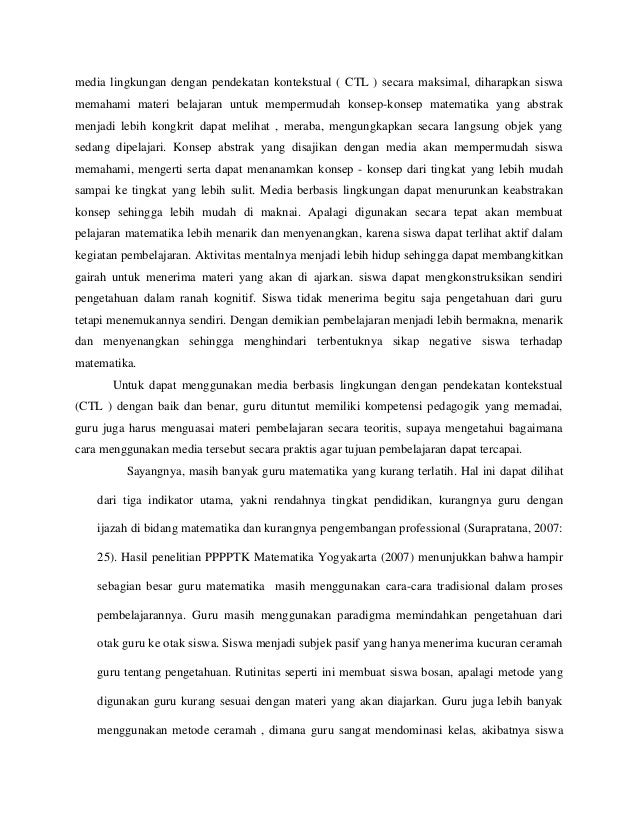 media lingkungan dengan pendekatan kontekstual ( CTL ) secara maksimal, diharapkan siswa memahami materi belajaran untuk mempermudah konsep-konsep matematika yang abstrak menjadi lebih kongkrit dapat melihat , meraba, mengungkapkan secara langsung objek yang sedang dipelajari. Konsep abstrak yang disajikan dengan media akan mempermudah siswa memahami, mengerti serta dapat menanamkan konsep - konsep dari tingkat yang lebih mudah sampai ke tingkat yang lebih sulit. Media berbasis lingkungan dapat menurunkan keabstrakan konsep sehingga lebih mudah di maknai. Apalagi digunakan secara tepat akan membuat pelajaran matematika lebih menarik dan menyenangkan, karena siswa dapat terlihat aktif dalam kegiatan pembelajaran. Aktivitas mentalnya menjadi lebih hidup sehingga dapat membangkitkan gairah untuk menerima materi yang akan di ajarkan. siswa dapat mengkonstruksikan sendiri pengetahuan dalam ranah kognitif. Siswa tidak menerima begitu saja pengetahuan dari guru tetapi menemukannya sendiri. Dengan demikian pembelajaran menjadi lebih bermakna, menarik dan menyenangkan sehingga menghindari terbentuknya sikap negative siswa terhadap matematika.

Untuk dapat menggunakan media berbasis lingkungan dengan pendekatan kontekstual (CTL ) dengan baik dan benar, guru dituntut memiliki kompetensi pedagogik yang memadai, guru juga harus menguasai materi pembelajaran secara teoritis, supaya mengetahui bagaimana cara menggunakan media tersebut secara praktis agar tujuan pembelajaran dapat tercapai.

Sayangnya, masih banyak guru matematika yang kurang terlatih. Hal ini dapat dilihat dari tiga indikator utama, yakni rendahnya tingkat pendidikan, kurangnya guru dengan ijazah di bidang matematika dan kurangnya pengembangan professional (Surapratana, 2007: 25). Hasil penelitian PPPPTK Matematika Yogyakarta (2007) menunjukkan bahwa hampir sebagian besar guru matematika masih menggunakan cara-cara tradisional dalam proses pembelajarannya. Guru masih menggunakan paradigma memindahkan pengetahuan dari otak guru ke otak siswa. Siswa menjadi subjek pasif yang hanya menerima kucuran ceramah guru tentang pengetahuan. Rutinitas seperti ini membuat siswa bosan, apalagi metode yang digunakan guru kurang sesuai dengan materi yang akan diajarkan. Guru juga lebih banyak menggunakan metode ceramah , dimana guru sangat mendominasi kelas, akibatnya siswa